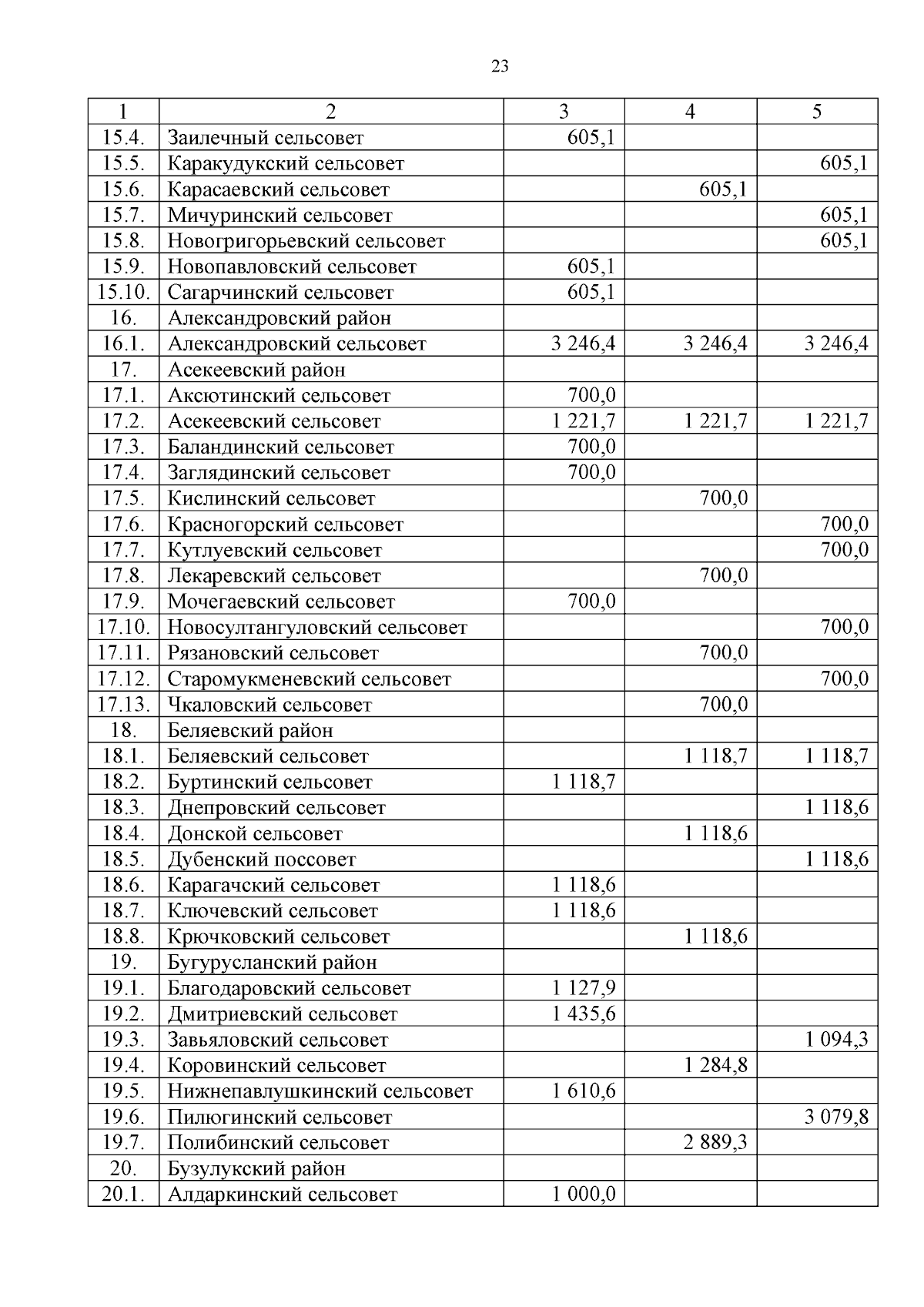 23

| 1 | 2 | 3 | 4 | 5 |
|---|---|---|---|---|
| 15.4. | Заилечный сельсовет | 605,1 | | |
| 15.5. | Каракудукский сельсовет | | | 605,1 |
| 15.6. | Карасаевский сельсовет | | 605,1 | |
| 15.7. | Мичуринский сельсовет | | | 605,1 |
| 15.8. | Новогригорьевский сельсовет | | | 605,1 |
| 15.9. | Новопавловский сельсовет | 605,1 | | |
| 15.10. | Сагарчинский сельсовет | 605,1 | | |
| 16. | Александровский район | | | |
| 16.1. | Александровский сельсовет | 3 246,4 | 3 246,4 | 3 246,4 |
| 17. | Асекеевский район | | | |
| 17.1. | Аксютинский сельсовет | 700,0 | | |
| 17.2. | Асекеевский сельсовет | 1 221,7 | 1 221,7 | 1 221,7 |
| 17.3. | Баландинский сельсовет | 700,0 | | |
| 17.4. | Заглядинский сельсовет | 700,0 | | |
| 17.5. | Кислинский сельсовет | | 700,0 | |
| 17.6. | Красногорский сельсовет | | | 700,0 |
| 17.7. | Кутлуевский сельсовет | | | 700,0 |
| 17.8. | Лекаревский сельсовет | | 700,0 | |
| 17.9. | Мочегаевский сельсовет | 700,0 | | |
| 17.10. | Новосултангуловский сельсовет | | | 700,0 |
| 17.11. | Рязановский сельсовет | | 700,0 | |
| 17.12. | Старомукменевский сельсовет | | | 700,0 |
| 17.13. | Чкаловский сельсовет | | 700,0 | |
| 18. | Беляевский район | | | |
| 18.1. | Беляевский сельсовет | | 1 118,7 | 1 118,7 |
| 18.2. | Буртинский сельсовет | 1 118,7 | | |
| 18.3. | Днепровский сельсовет | | | 1 118,6 |
| 18.4. | Донской сельсовет | | 1 118,6 | |
| 18.5. | Дубенский поссовет | | | 1 118,6 |
| 18.6. | Карагачский сельсовет | 1 118,6 | | |
| 18.7. | Ключевский сельсовет | 1 118,6 | | |
| 18.8. | Крючковский сельсовет | | 1 118,6 | |
| 19. | Бугурусланский район | | | |
| 19.1. | Благодаровский сельсовет | 1 127,9 | | |
| 19.2. | Дмитриевский сельсовет | 1 435,6 | | |
| 19.3. | Завьяловский сельсовет | | | 1 094,3 |
| 19.4. | Коровинский сельсовет | | 1 284,8 | |
| 19.5. | Нижнепавлушкинский сельсовет | 1 610,6 | | |
| 19.6. | Пилюгинский сельсовет | | | 3 079,8 |
| 19.7. | Полибинский сельсовет | | 2 889,3 | |
| 20. | Бузулукский район | | | |
| 20.1. | Алдаркинский сельсовет | 1 000,0 | | |